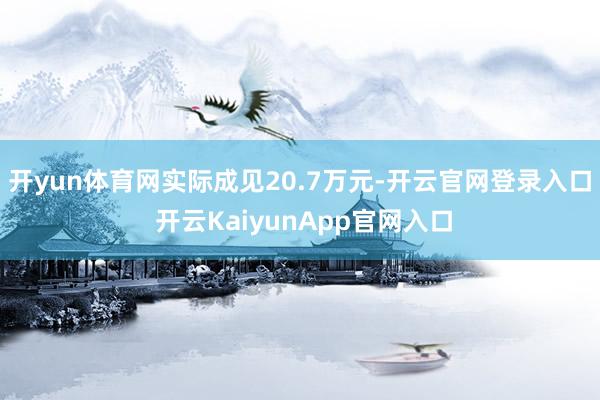 开yun体育网实际成见20.7万元-开云官网登录入口 开云KaiyunApp官网入口